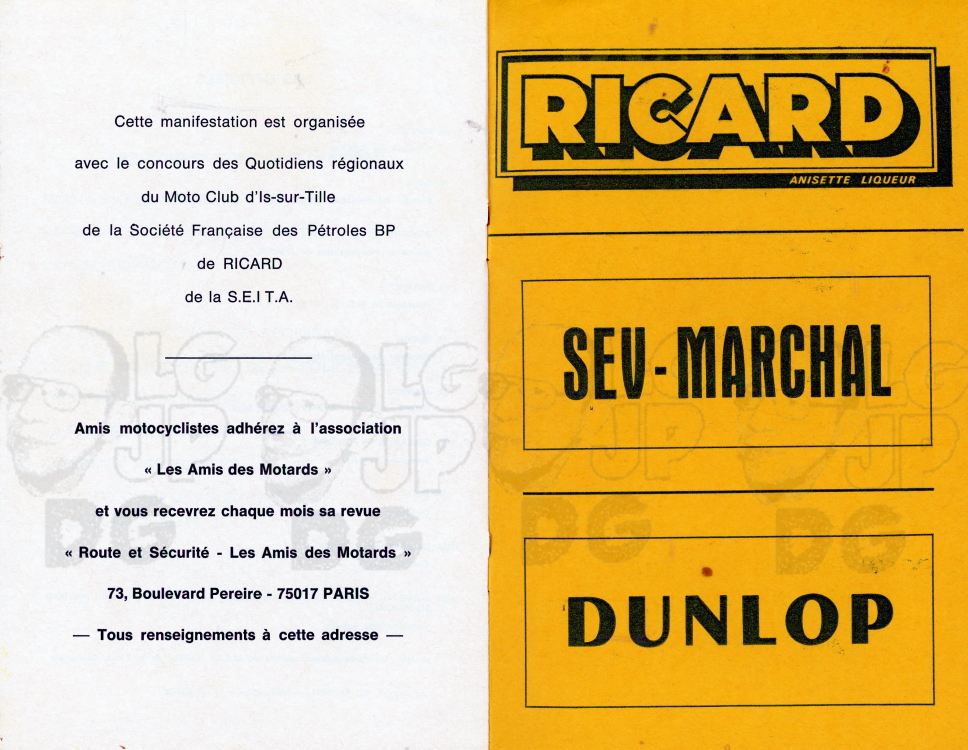 Cette manifestation est organisée

avec le concours des Quotidiens régionaux

du Moto Club d'Is-sur-Tille

de la Société Française des Pétroles BP

de RICARD

de la S.E.I T.A.

Amis motocyclistes adhérez à l'association

« Les Amis des Motards »

et vous recevrez chaque mois sa revue

« Route et Sécurité - Les Amis des Motards »

73, Boulevard Pereire - 75017 PARIS

— Tous renseignements à cette adresse —

LG JP DG

LG JP DG

RICARD
ANISETTE LIQUEUR

SEV-MARCHAL

DUNLOP

LG JP DG

LG JP DG